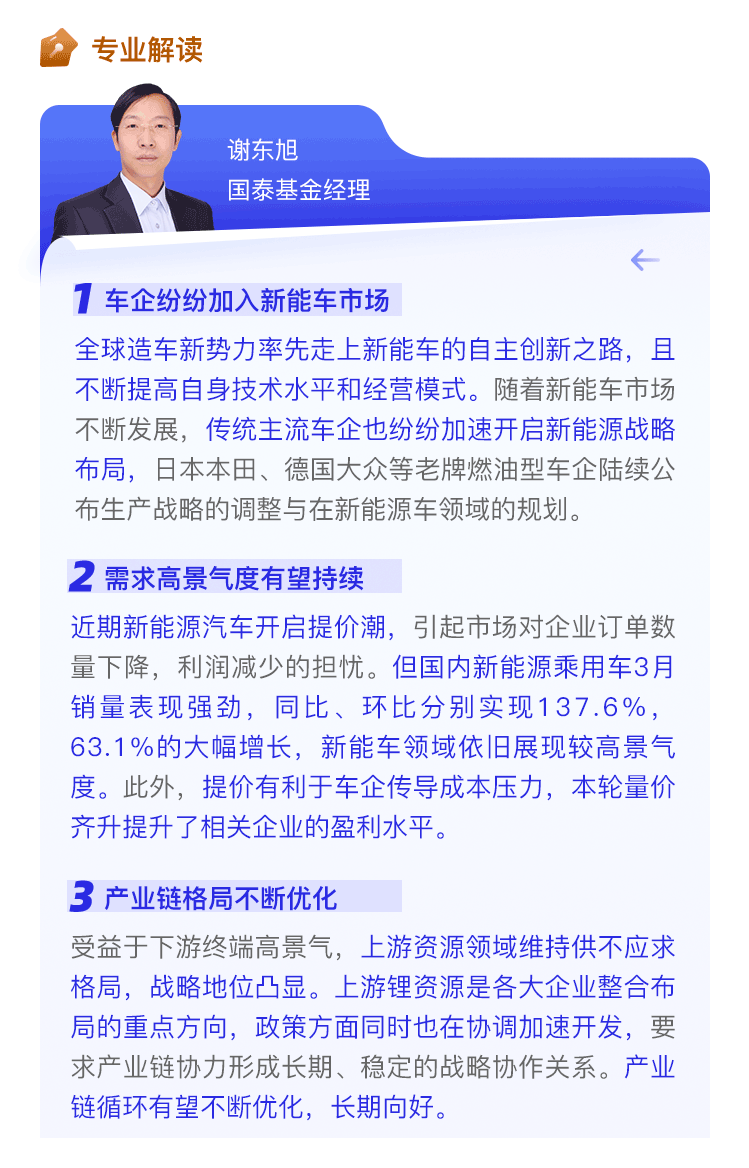 专业解读

谢东旭
国泰基金经理

1 车企纷纷加入新能车市场

全球造车新势力率先走上新能车的自主创新之路，且不断提高自身技术水平和经营模式。随着新能车市场不断发展，传统主流车企也纷纷加速开启新能源战略布局，日本本田、德国大众等老牌燃油型车企陆续公布生产战略的调整与在新能源车领域的规划。

2 需求高景气度有望持续

近期新能源汽车开启提价潮，引起市场对企业订单数量下降，利润减少的担忧。但国内新能源乘用车3月销量表现强劲，同比、环比分别实现137.6%，63.1%的大幅增长，新能车领域依旧展现较高景气度。此外，提价有利于车企传导成本压力，本轮量价齐升提升了相关企业的盈利水平。

3 产业链格局不断优化

受益于下游终端高景气，上游资源领域维持供不应求格局，战略地位凸显。上游锂资源是各大企业整合布局的重点方向，政策方面同时也在协调加速开发，要求产业链协力形成长期、稳定的战略协作关系。产业链循环有望不断优化，长期向好。